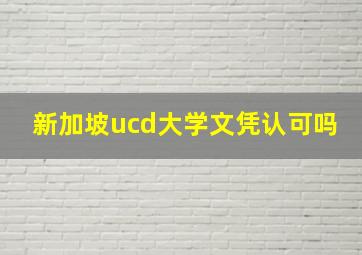 新加坡ucd大学文凭认可吗